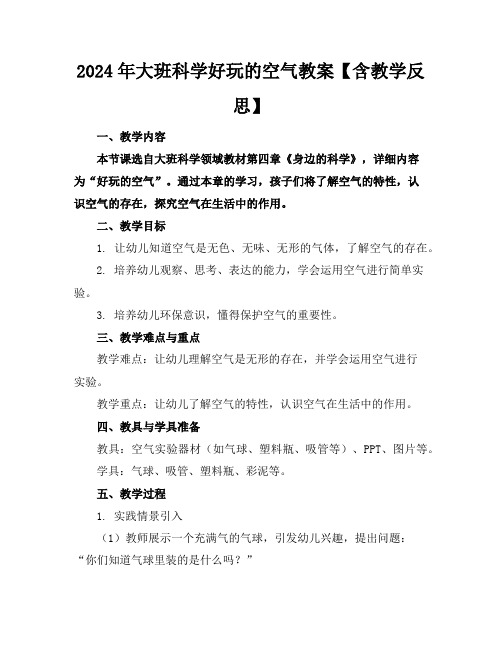 2024年大班科学好玩的空气教案【含教学反思】

一、教学内容

本节课选自大班科学领域教材第四章《身边的科学》，详细内容为“好玩的空气”。通过本章的学习，孩子们将了解空气的特性，认识空气的存在，探究空气在生活中的作用。

二、教学目标

1. 让幼儿知道空气是无色、无味、无形的气体，了解空气的存在。

2. 培养幼儿观察、思考、表达的能力，学会运用空气进行简单实验。

3. 培养幼儿环保意识，懂得保护空气的重要性。

三、教学难点与重点

教学难点：让幼儿理解空气是无形的存在，并学会运用空气进行实验。

教学重点：让幼儿了解空气的特性，认识空气在生活中的作用。

四、教具与学具准备

教具：空气实验器材（如气球、塑料瓶、吸管等）、PPT、图片等。

学具：气球、吸管、塑料瓶、彩泥等。

五、教学过程

1. 实践情景引入

（1）教师展示一个充满气的气球，引发幼儿兴趣，提出问题：“你们知道气球里装的是什么吗？”